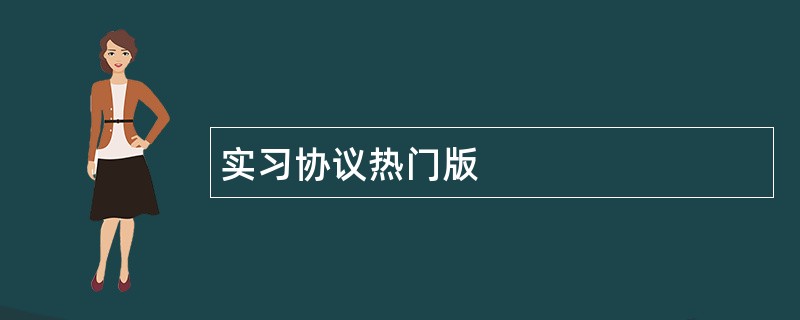 实习协议热门版